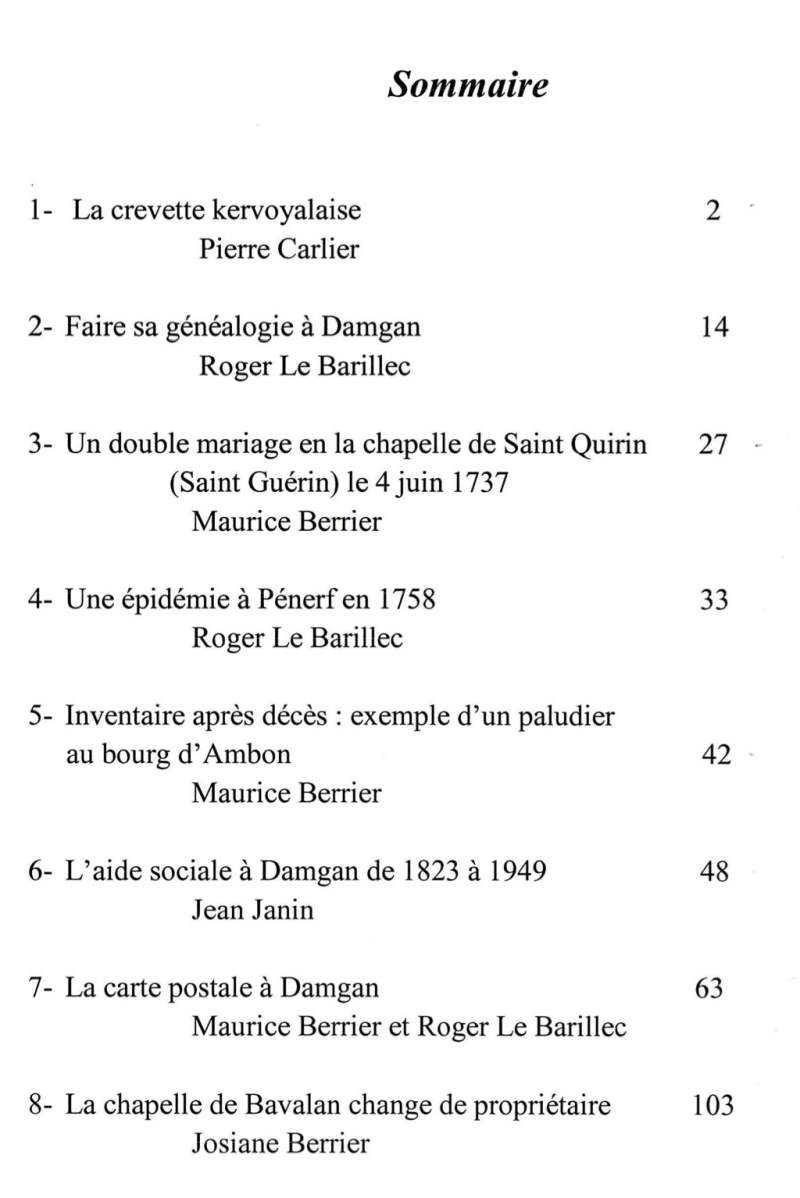 Sommaire

1- La crevette kervoyalaise 2
Pierre Carlier

2- Faire sa généalogie à Damgan 14
Roger Le Barillec

3- Un double mariage en la chapelle de Saint Quirin (Saint Guérin) le 4 juin 1737 27
Maurice Berrier

4- Une épidémie à Pénerf en 1758 33
Roger Le Barillec

5- Inventaire après décès : exemple d'un paludier au bourg d'Ambon 42
Maurice Berrier

6- L'aide sociale à Damgan de 1823 à 1949 48
Jean Janin

7- La carte postale à Damgan 63
Maurice Berrier et Roger Le Barillec

8- La chapelle de Bavalan change de propriétaire 103
Josiane Berrier